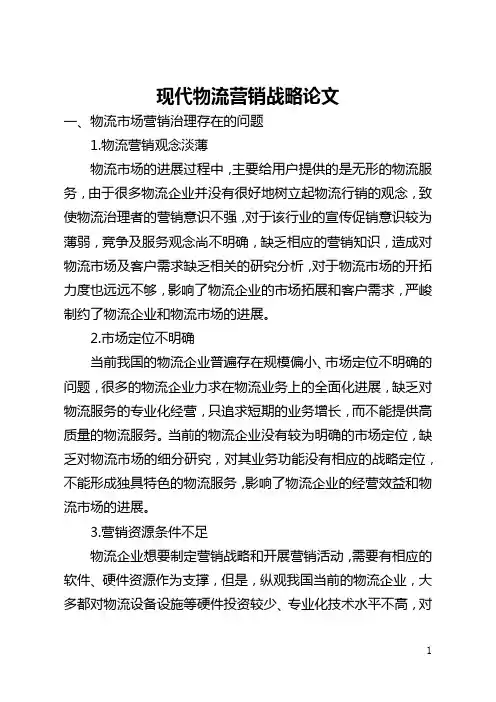 现代物流营销战略论文

一、物流市场营销治理存在的问题

1.物流营销观念淡薄

物流市场的进展过程中，主要给用户提供的是无形的物流服务，由于很多物流企业并没有很好地树立起物流行销的观念，致使物流治理者的营销意识不强，对于该行业的宣传促销意识较为薄弱，竞争及服务观念尚不明确，缺乏相应的营销知识，造成对物流市场及客户需求缺乏相关的研究分析，对于物流市场的开拓力度也远远不够，影响了物流企业的市场拓展和客户需求，严峻制约了物流企业和物流市场的进展。

2.市场定位不明确

当前我国的物流企业普遍存在规模偏小、市场定位不明确的问题，很多的物流企业力求在物流业务上的全面化进展，缺乏对物流服务的专业化经营，只追求短期的业务增长，而不能提供高质量的物流服务。当前的物流企业没有较为明确的市场定位，缺乏对物流市场的细分研究，对其业务功能没有相应的战略定位，不能形成独具特色的物流服务，影响了物流企业的经营效益和物流市场的进展。

3.营销资源条件不足

物流企业想要制定营销战略和开展营销活动，需要有相应的软件、硬件资源作为支撑，但是，纵观我国当前的物流企业，大多都对物流设备设施等硬件投资较少、专业化技术水平不高，对

1